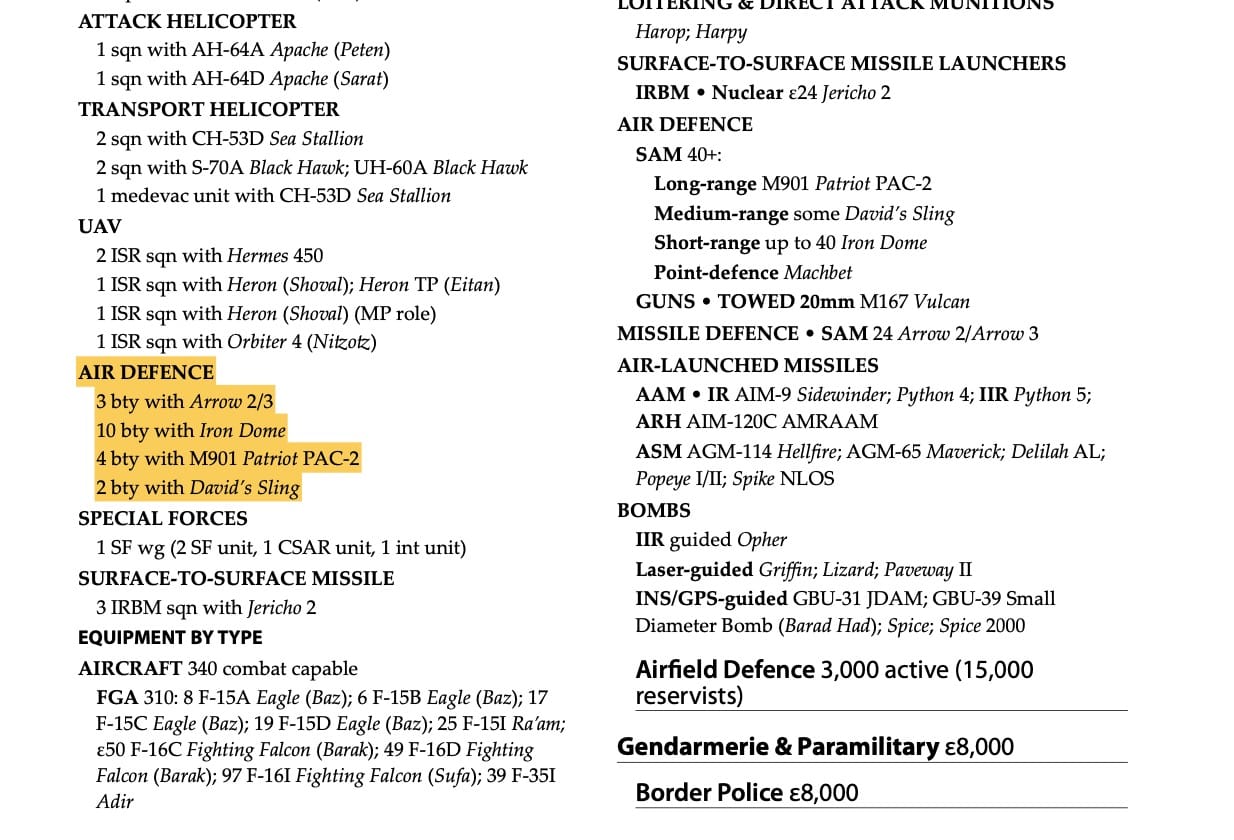 ATTACK HELICOPTER
1 sqn with AH-64A Apache (Peten)
1 sqn with AH-64D Apache (Sarat)
TRANSPORT HELICOPTER
2 sqn with CH-53D Sea Stallion
2 sqn with S-70A Black Hawk; UH-60A Black Hawk
1 medevac unit with CH-53D Sea Stallion
UAV
2 ISR sqn with Hermes 450
1 ISR sqn with Heron (Shoval); Heron TP (Eitan)
1 ISR sqn with Heron (Shoval) (MP role)
1 ISR sqn with Orbiter 4 (Nitzotz)
AIR DEFENCE
3 bty with Arrow 2/3
10 bty with Iron Dome
4 bty with M901 Patriot PAC-2
2 bty with David's Sling
SPECIAL FORCES
1 SF wg (2 SF unit, 1 CSAR unit, 1 int unit)
SURFACE-TO-SURFACE MISSILE
3 IRBM sqn with Jericho 2
EQUIPMENT BY TYPE
AIRCRAFT 340 combat capable
FGA 310: 8 F-15A Eagle (Baz); 6 F-15B Eagle (Baz); 17 F-15C Eagle (Baz); 19 F-15D Eagle (Baz); 25 F-15I Ra'am; ε50 F-16C Fighting Falcon (Barak); 49 F-16D Fighting Falcon (Barak); 97 F-16I Fighting Falcon (Sufa); 39 F-35I Adir

LOITERING & DIRECT ATTACK MUNITIONS
Harop; Harpy
SURFACE-TO-SURFACE MISSILE LAUNCHERS
IRBM • Nuclear ε24 Jericho 2
AIR DEFENCE
SAM 40+:
Long-range M901 Patriot PAC-2
Medium-range some David's Sling
Short-range up to 40 Iron Dome
Point-defence Machbet
GUNS • TOWED 20mm M167 Vulcan
MISSILE DEFENCE • SAM 24 Arrow 2/Arrow 3
AIR-LAUNCHED MISSILES
AAM • IR AIM-9 Sidewinder; Python 4; IIR Python 5; ARH AIM-120C AMRAAM
ASM AGM-114 Hellfire; AGM-65 Maverick; Delilah AL; Popeye I/II; Spike NLOS
BOMBS
IIR guided Opher
Laser-guided Griffin; Lizard; Paveway II
INS/GPS-guided GBU-31 JDAM; GBU-39 Small Diameter Bomb (Barad Had); Spice; Spice 2000

Airfield Defence 3,000 active (15,000 reservists)

Gendarmerie & Paramilitary ε8,000

Border Police ε8,000